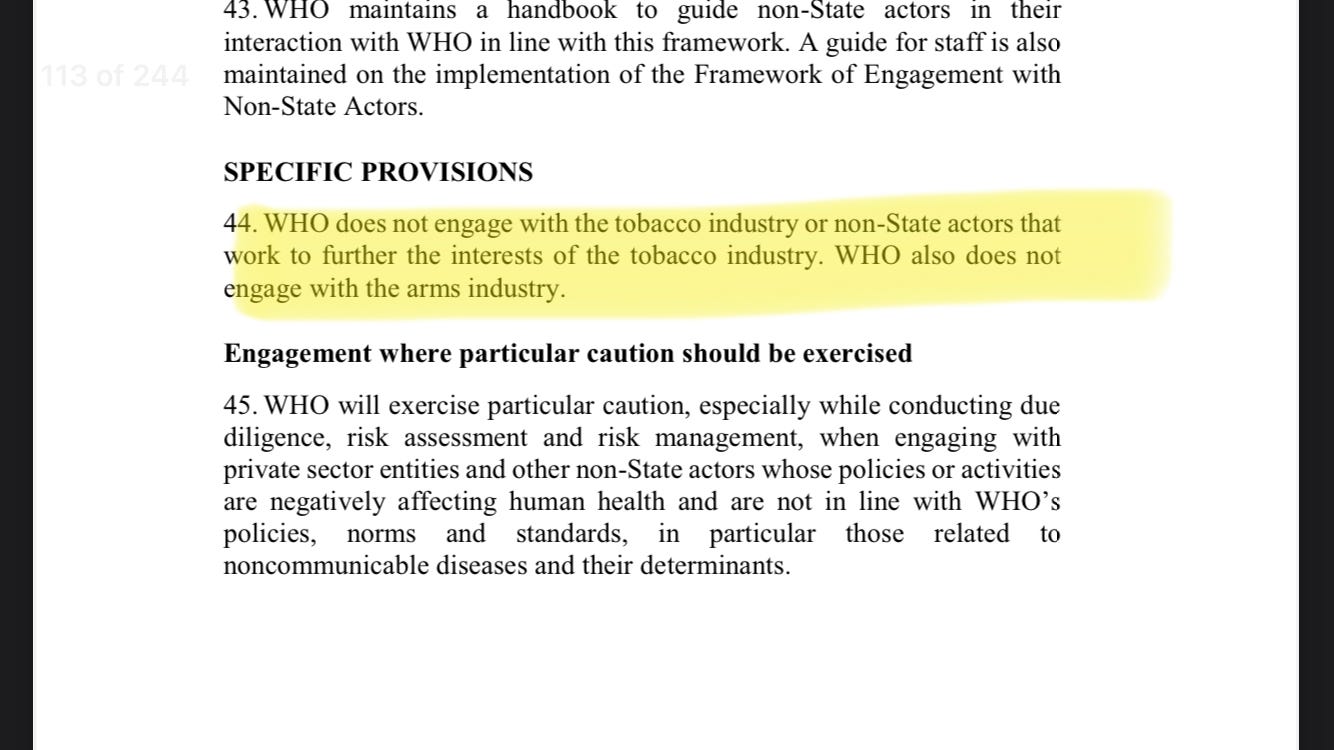 113 of 244

43. WHO maintains a handbook to guide non-State actors in their interaction with WHO in line with this framework. A guide for staff is also maintained on the implementation of the Framework of Engagement with Non-State Actors.

SPECIFIC PROVISIONS

44. WHO does not engage with the tobacco industry or non-State actors that work to further the interests of the tobacco industry. WHO also does not engage with the arms industry.

Engagement where particular caution should be exercised

45. WHO will exercise particular caution, especially while conducting due diligence, risk assessment and risk management, when engaging with private sector entities and other non-State actors whose policies or activities are negatively affecting human health and are not in line with WHO's policies, norms and standards, in particular those related to noncommunicable diseases and their determinants.